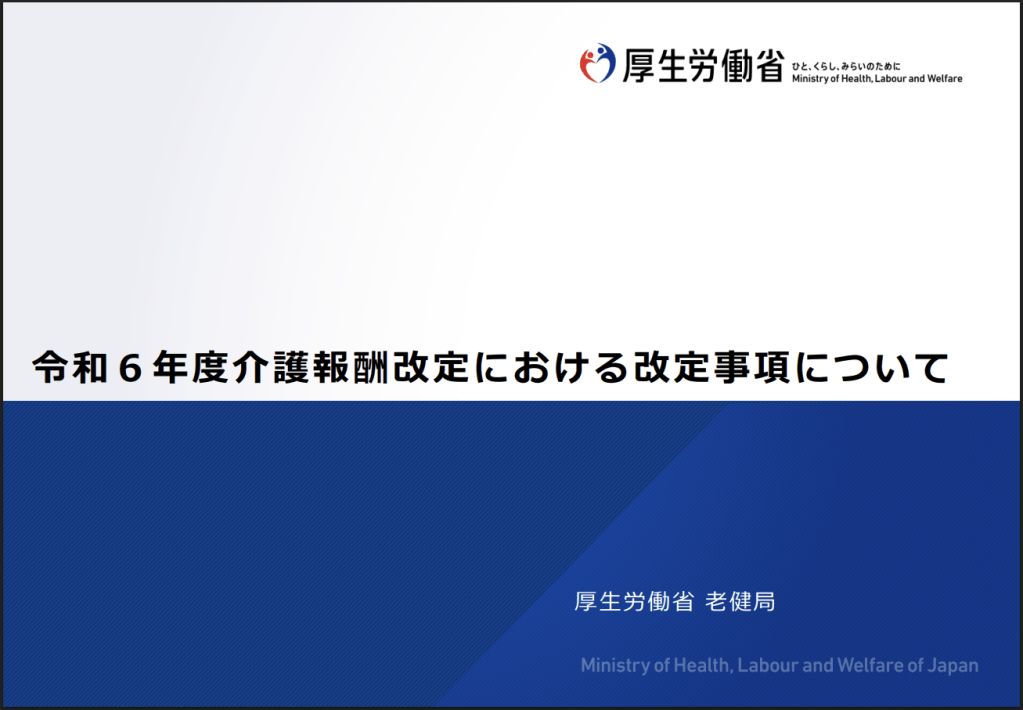 厚生労働省 ひと、くらし、みらいのために
Ministry of Health, Labour and Welfare

令和6年度介護報酬改定における改定事項について

厚生労働省 老健局

Ministry of Health, Labour and Welfare of Japan